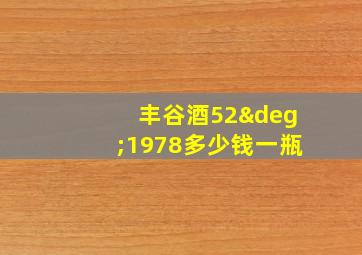 丰谷酒52&deg;1978多少钱一瓶